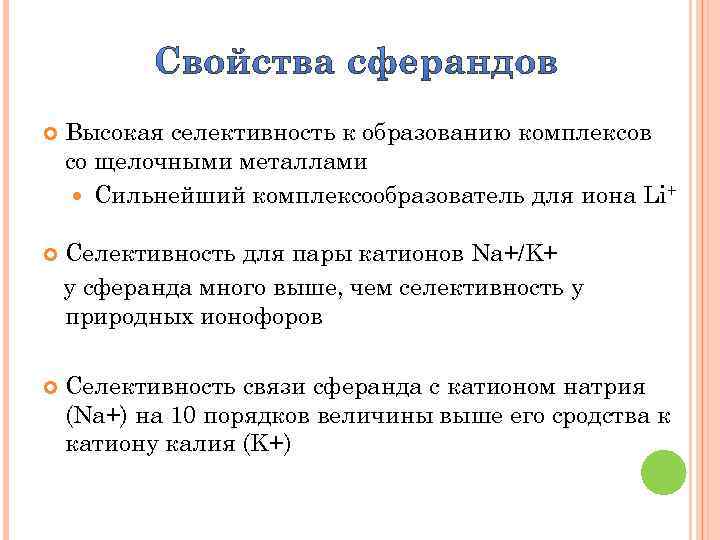 Свойства сферандов

Высокая селективность к образованию комплексов со щелочными металлами

Сильнейший комплексообразователь для иона $Li^+$

Селективность для пары катионов Na+/K+

у сферанда много выше, чем селективность у природных ионофоров

Селективность связи сферанда с катионом натрия (Na+) на 10 порядков величины выше его сродства к катиону калия (K+)